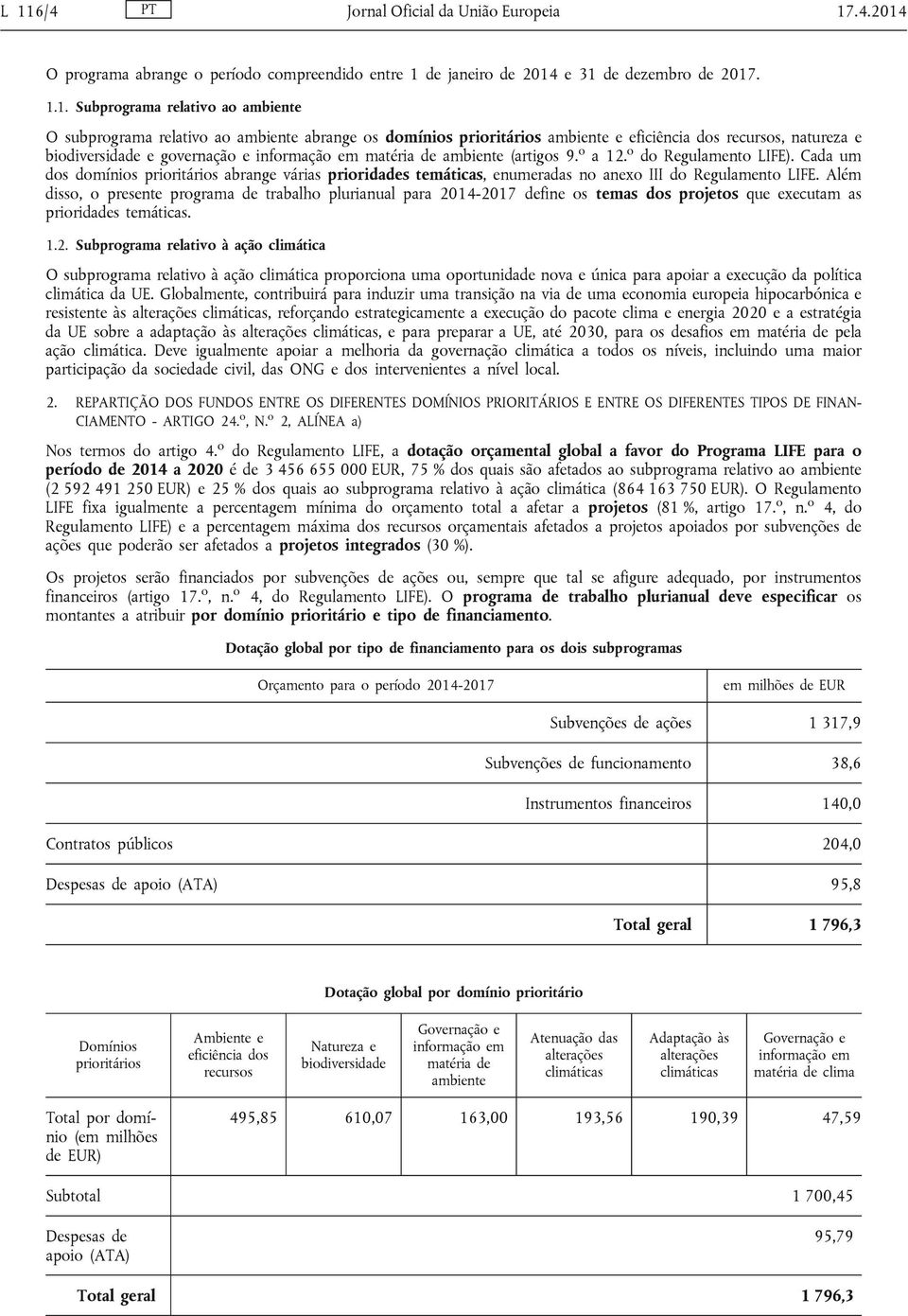 L 116/4 PT Jornal Oficial da União Europeia 17.4.2014

O programa abrange o período compreendido entre 1 de janeiro de 2014 e 31 de dezembro de 2017.

1.1. Subprograma relativo ao ambiente

O subprograma relativo ao ambiente abrange os domínios prioritários ambiente e eficiência dos recursos, natureza e biodiversidade e governação e informação em matéria de ambiente (artigos 9.º a 12.º do Regulamento LIFE). Cada um dos domínios prioritários abrange várias prioridades temáticas, enumeradas no anexo III do Regulamento LIFE. Além disso, o presente programa de trabalho plurianual para 2014-2017 define os temas dos projetos que executam as prioridades temáticas.

1.2. Subprograma relativo à ação climática

O subprograma relativo à ação climática proporciona uma oportunidade nova e única para apoiar a execução da política climática da UE. Globalmente, contribuirá para induzir uma transição na via de uma economia europeia hipocarbónica e resistente às alterações climáticas, reforçando estrategicamente a execução do pacote clima e energia 2020 e a estratégia da UE sobre a adaptação às alterações climáticas, e para preparar a UE, até 2030, para os desafios em matéria de pela ação climática. Deve igualmente apoiar a melhoria da governação climática a todos os níveis, incluindo uma maior participação da sociedade civil, das ONG e dos intervenientes a nível local.

2. REPARTIÇÃO DOS FUNDOS ENTRE OS DIFERENTES DOMÍNIOS PRIORITÁRIOS E ENTRE OS DIFERENTES TIPOS DE FINANCIAMENTO - ARTIGO 24.º, N.º 2, ALÍNEA a)

Nos termos do artigo 4.º do Regulamento LIFE, a dotação orçamental global a favor do Programa LIFE para o período de 2014 a 2020 é de 3 456 655 000 EUR, 75 % dos quais são afetados ao subprograma relativo ao ambiente (2 592 491 250 EUR) e 25 % dos quais ao subprograma relativo à ação climática (864 163 750 EUR). O Regulamento LIFE fixa igualmente a percentagem mínima do orçamento total a afetar a projetos (81 %, artigo 17.º, n.º 4, do Regulamento LIFE) e a percentagem máxima dos recursos orçamentais afetados a projetos apoiados por subvenções de ações que poderão ser afetados a projetos integrados (30 %).

Os projetos serão financiados por subvenções de ações ou, sempre que tal se afigure adequado, por instrumentos financeiros (artigo 17.º, n.º 4, do Regulamento LIFE). O programa de trabalho plurianual deve especificar os montantes a atribuir por domínio prioritário e tipo de financiamento.

Dotação global por tipo de financiamento para os dois subprogramas

| Orçamento para o período 2014-2017 | em milhões de EUR |
|---|---|
| Subvenções de ações | 1 317,9 |
| Subvenções de funcionamento | 38,6 |
| Instrumentos financeiros | 140,0 |
| Contratos públicos | 204,0 |
| Despesas de apoio (ATA) | 95,8 |
| Total geral | 1 796,3 |

Dotação global por domínio prioritário

| Domínios prioritários | Ambiente e eficiência dos recursos | Natureza e biodiversidade | Governação e informação em matéria de ambiente | Atenuação das alterações climáticas | Adaptação às alterações climáticas | Governação e informação em matéria de clima |
|---|---|---|---|---|---|---|
| Total por domínio (em milhões de EUR) | 495,85 | 610,07 | 163,00 | 193,56 | 190,39 | 47,59 |
| Subtotal | | | | | | 1 700,45 |
| Despesas de apoio (ATA) | | | | | | 95,79 |
| Total geral | | | | | | 1 796,3 |